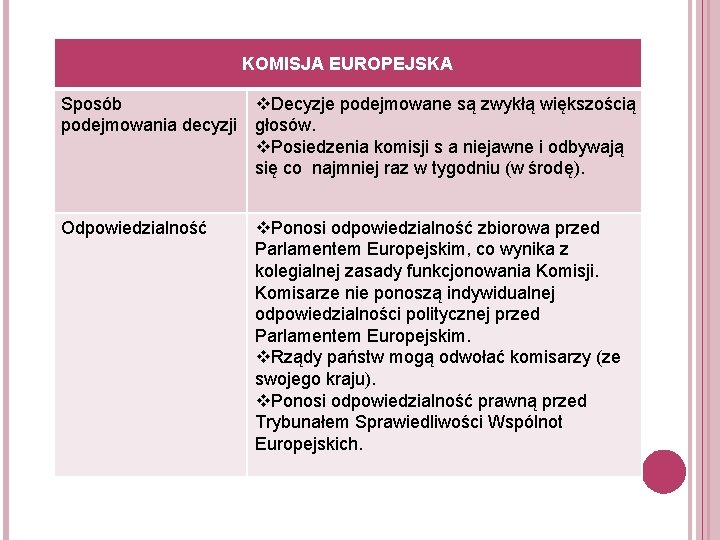 | KOMISJA EUROPEJSKA | |
|---|---|
| Sposób podejmowania decyzji | ❖Decyzje podejmowane są zwykłą większością głosów. ❖Posiedzenia komisji s a niejawne i odbywają się co najmniej raz w tygodniu (w środę). |
| Odpowiedzialność | ❖Ponosi odpowiedzialność zbiorowa przed Parlamentem Europejskim, co wynika z kolegialnej zasady funkcjonowania Komisji. Komisarze nie ponoszą indywidualnej odpowiedzialności politycznej przed Parlamentem Europejskim. ❖Rządy państw mogą odwołać komisarzy (ze swojego kraju). ❖Ponosi odpowiedzialność prawną przed Trybunałem Sprawiedliwości Wspólnot Europejskich. |